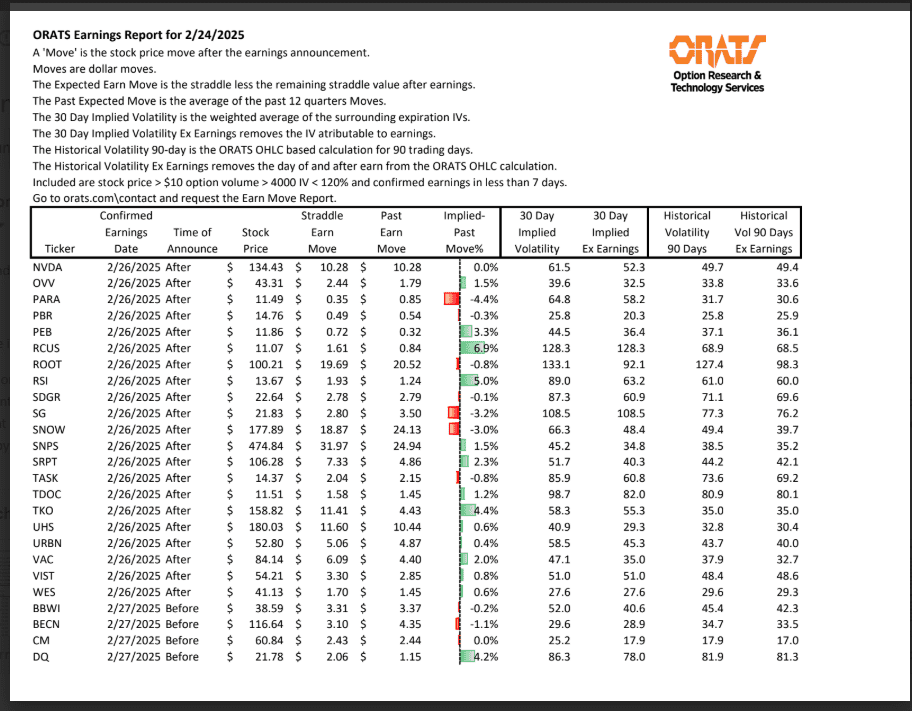 ORATS Earnings Report for 2/24/2025
A 'Move' is the stock price move after the earnings announcement.
Moves are dollar moves.
The Expected Earn Move is the straddle less the remaining straddle value after earnings.
The Past Expected Move is the average of the past 12 quarters Moves.
The 30 Day Implied Volatility is the weighted average of the surrounding expiration IVs.
The 30 Day Implied Volatility Ex Earnings removes the IV atributable to earnings.
The Historical Volatility 90-day is the ORATS OHLC based calculation for 90 trading days.
The Historical Volatility Ex Earnings removes the day of and after earn from the ORATS OHLC calculation.
Included are stock price > $10 option volume > 4000 IV < 120% and confirmed earnings in less than 7 days.
Go to orats.com\contact and request the Earn Move Report.

ORATS
Option Research & Technology Services

| Ticker | Confirmed Earnings Date | Time of Announce | Stock Price | Straddle Earn Move | Past Earn Move | Implied-Past Move% | 30 Day Implied Volatility | 30 Day Implied Ex Earnings | Historical Volatility 90 Days | Historical Vol 90 Days Ex Earnings |
|---|---|---|---|---|---|---|---|---|---|---|
| NVDA | 2/26/2025 | After | $ 134.43 | $ 10.28 | $ 10.28 | 0.0% | 61.5 | 52.3 | 49.7 | 49.4 |
| OVV | 2/26/2025 | After | $ 43.31 | $ 2.44 | $ 1.79 | 1.5% | 39.6 | 32.5 | 33.8 | 33.6 |
| PARA | 2/26/2025 | After | $ 11.49 | $ 0.35 | $ 0.85 | -4.4% | 64.8 | 58.2 | 31.7 | 30.6 |
| PBR | 2/26/2025 | After | $ 14.76 | $ 0.49 | $ 0.54 | -0.3% | 25.8 | 20.3 | 25.8 | 25.9 |
| PEB | 2/26/2025 | After | $ 11.86 | $ 0.72 | $ 0.32 | 3.3% | 44.5 | 36.4 | 37.1 | 36.1 |
| RCUS | 2/26/2025 | After | $ 11.07 | $ 1.61 | $ 0.84 | 6.9% | 128.3 | 128.3 | 68.9 | 68.5 |
| ROOT | 2/26/2025 | After | $ 100.21 | $ 19.69 | $ 20.52 | -0.8% | 133.1 | 92.1 | 127.4 | 98.3 |
| RSI | 2/26/2025 | After | $ 13.67 | $ 1.93 | $ 1.24 | 5.0% | 89.0 | 63.2 | 61.0 | 60.0 |
| SDGR | 2/26/2025 | After | $ 22.64 | $ 2.78 | $ 2.79 | -0.1% | 87.3 | 60.9 | 71.1 | 69.6 |
| SG | 2/26/2025 | After | $ 21.83 | $ 2.80 | $ 3.50 | -3.2% | 108.5 | 108.5 | 77.3 | 76.2 |
| SNOW | 2/26/2025 | After | $ 177.89 | $ 18.87 | $ 24.13 | -3.0% | 66.3 | 48.4 | 49.4 | 39.7 |
| SNPS | 2/26/2025 | After | $ 474.84 | $ 31.97 | $ 24.94 | 1.5% | 45.2 | 34.8 | 38.5 | 35.2 |
| SRPT | 2/26/2025 | After | $ 106.28 | $ 7.33 | $ 4.86 | 2.3% | 51.7 | 40.3 | 44.2 | 42.1 |
| TASK | 2/26/2025 | After | $ 14.37 | $ 2.04 | $ 2.15 | -0.8% | 85.9 | 60.8 | 73.6 | 69.2 |
| TDOC | 2/26/2025 | After | $ 11.51 | $ 1.58 | $ 1.45 | 1.2% | 98.7 | 82.0 | 80.9 | 80.1 |
| TKO | 2/26/2025 | After | $ 158.82 | $ 11.41 | $ 4.43 | 4.4% | 58.3 | 55.3 | 35.0 | 35.0 |
| UHS | 2/26/2025 | After | $ 180.03 | $ 11.60 | $ 10.44 | 0.6% | 40.9 | 29.3 | 32.8 | 30.4 |
| URBN | 2/26/2025 | After | $ 52.80 | $ 5.06 | $ 4.87 | 0.4% | 58.5 | 45.3 | 43.7 | 40.0 |
| VAC | 2/26/2025 | After | $ 84.14 | $ 6.09 | $ 4.40 | 2.0% | 47.1 | 35.0 | 37.9 | 32.7 |
| VIST | 2/26/2025 | After | $ 54.21 | $ 3.30 | $ 2.85 | 0.8% | 51.0 | 51.0 | 48.4 | 48.6 |
| WES | 2/26/2025 | After | $ 41.13 | $ 1.70 | $ 1.45 | 0.6% | 27.6 | 27.6 | 29.6 | 29.3 |
| BBWI | 2/27/2025 | Before | $ 38.59 | $ 3.31 | $ 3.37 | -0.2% | 52.0 | 40.6 | 45.4 | 42.3 |
| BECN | 2/27/2025 | Before | $ 116.64 | $ 3.10 | $ 4.35 | -1.1% | 29.6 | 28.9 | 34.7 | 33.5 |
| CM | 2/27/2025 | Before | $ 60.84 | $ 2.43 | $ 2.44 | 0.0% | 25.2 | 17.9 | 17.9 | 17.0 |
| DQ | 2/27/2025 | Before | $ 21.78 | $ 2.06 | $ 1.15 | 4.2% | 86.3 | 78.0 | 81.9 | 81.3 |